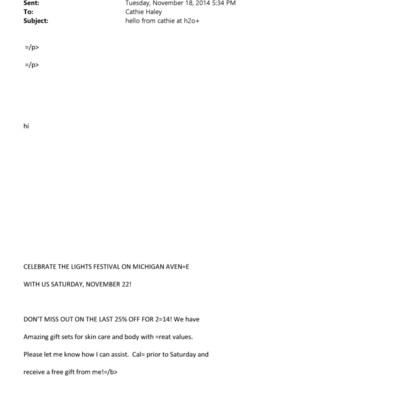 Sent: Tuesday, November 18, 2014 5:34 PM
To: Cathie Haley
Subject: hello from cathie at h2o+

=/p>

=/p>

hi

CELEBRATE THE LIGHTS FESTIVAL ON MICHIGAN AVEN=E

WITH US SATURDAY, NOVEMBER 22!

DON'T MISS OUT ON THE LAST 25% OFF FOR 2=14! We have

Amazing gift sets for skin care and body with =reat values.

Please let me know how I can assist. Cal= prior to Saturday and

receive a free gift from me!=/b>